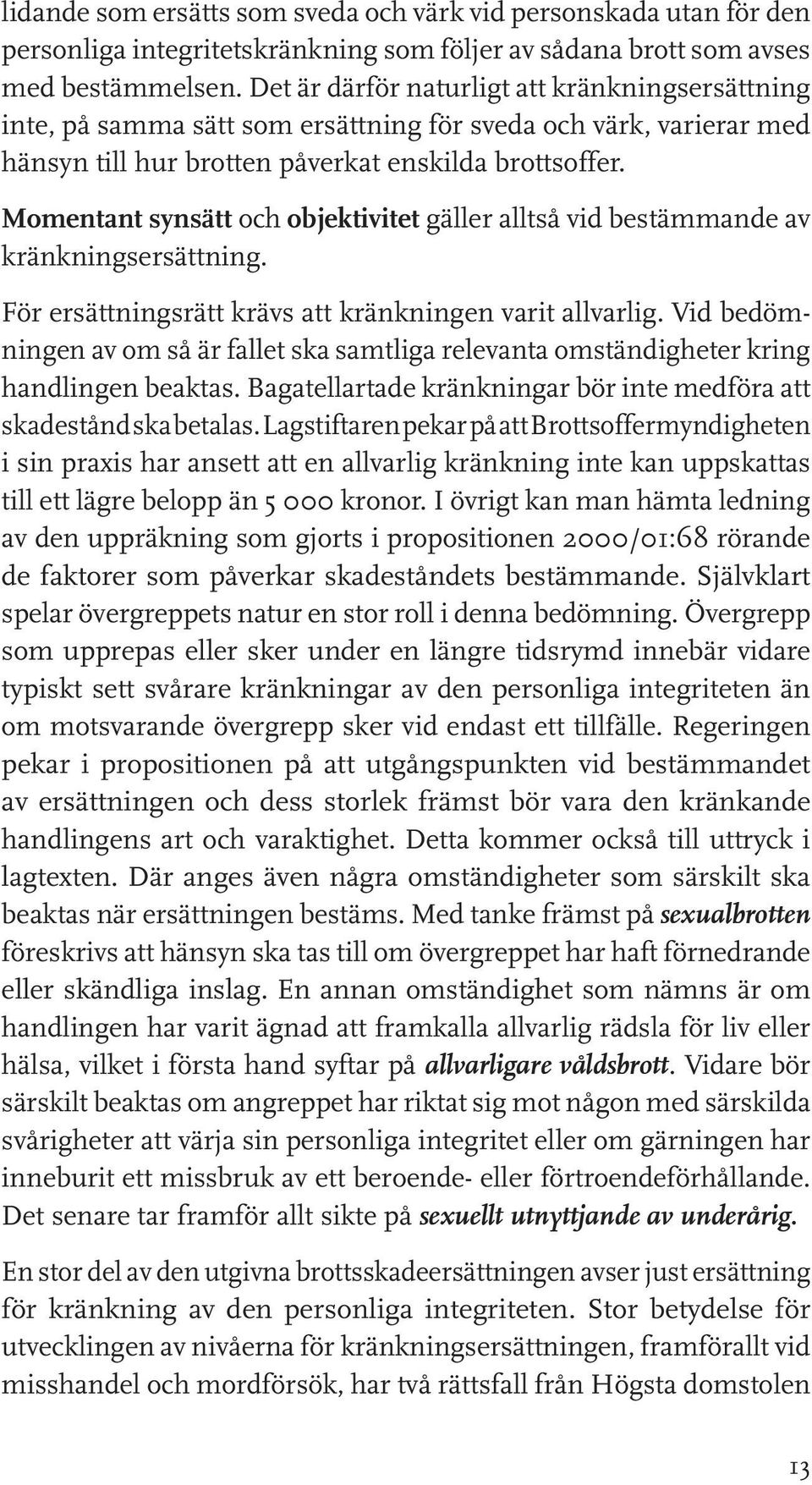 lidande som ersätts som sveda och värk vid personskada utan för den personliga integritetskränkning som följer av sådana brott som avses med bestämmelsen. Det är därför naturligt att kränkningsersättning inte, på samma sätt som ersättning för sveda och värk, varierar med hänsyn till hur brotten påverkat enskilda brottsoffer.

Momentant synsätt och objektivitet gäller alltså vid bestämmande av kränkningsersättning.

För ersättningsrätt krävs att kränkningen varit allvarlig. Vid bedömningen av om så är fallet ska samtliga relevanta omständigheter kring handlingen beaktas. Bagatellartade kränkningar bör inte medföra att skadestånd ska betalas. Lagstiftaren pekar på att Brottsoffermyndigheten i sin praxis har ansett att en allvarlig kränkning inte kan uppskattas till ett lägre belopp än 5 000 kronor. I övrigt kan man hämta ledning av den uppräkning som gjorts i propositionen 2000/01:68 rörande de faktorer som påverkar skadeståndets bestämmande. Självklart spelar övergreppets natur en stor roll i denna bedömning. Övergrepp som upprepas eller sker under en längre tidsrymd innebär vidare typiskt sett svårare kränkningar av den personliga integriteten än om motsvarande övergrepp sker vid endast ett tillfälle. Regeringen pekar i propositionen på att utgångspunkten vid bestämmandet av ersättningen och dess storlek främst bör vara den kränkande handlingens art och varaktighet. Detta kommer också till uttryck i lagtexten. Där anges även några omständigheter som särskilt ska beaktas när ersättningen bestäms. Med tanke främst på sexualbrotten föreskrivs att hänsyn ska tas till om övergreppet har haft förnedrande eller skändliga inslag. En annan omständighet som nämns är om handlingen har varit ägnad att framkalla allvarlig rädsla för liv eller hälsa, vilket i första hand syftar på allvarligare våldsbrott. Vidare bör särskilt beaktas om angreppet har riktat sig mot någon med särskilda svårigheter att värja sin personliga integritet eller om gärningen har inneburit ett missbruk av ett beroende- eller förtroendeförhållande. Det senare tar framför allt sikte på sexuellt utnyttjande av underårig.

En stor del av den utgivna brottsskadeersättningen avser just ersättning för kränkning av den personliga integriteten. Stor betydelse för utvecklingen av nivåerna för kränkningsersättningen, framförallt vid misshandel och mordförsök, har två rättsfall från Högsta domstolen

13